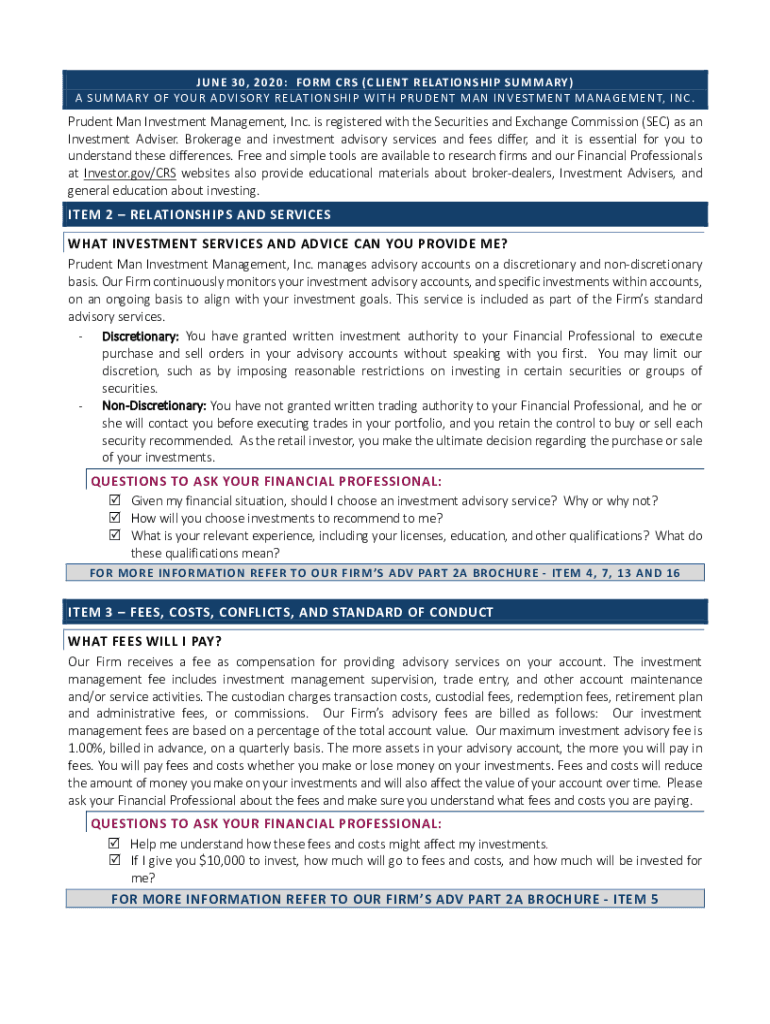 JUNE 30, 2020: FORM CRS (CLIENT RELATIONSHIP SUMMARY)
A SUMMARY OF YOUR ADVISORY RELATIONSHIP WITH PRUDENT MAN INVESTMENT MANAGEMENT, INC.

Prudent Man Investment Management, Inc. is registered with the Securities and Exchange Commission (SEC) as an Investment Adviser. Brokerage and investment advisory services and fees differ, and it is essential for you to understand these differences. Free and simple tools are available to research firms and our Financial Professionals at Investor.gov/CRS websites also provide educational materials about broker-dealers, Investment Advisers, and general education about investing.

ITEM 2 – RELATIONSHIPS AND SERVICES

WHAT INVESTMENT SERVICES AND ADVICE CAN YOU PROVIDE ME?

Prudent Man Investment Management, Inc. manages advisory accounts on a discretionary and non-discretionary basis. Our Firm continuously monitors your investment advisory accounts, and specific investments within accounts, on an ongoing basis to align with your investment goals. This service is included as part of the Firm's standard advisory services.

- Discretionary: You have granted written investment authority to your Financial Professional to execute purchase and sell orders in your advisory accounts without speaking with you first. You may limit our discretion, such as by imposing reasonable restrictions on investing in certain securities or groups of securities.
- Non-Discretionary: You have not granted written trading authority to your Financial Professional, and he or she will contact you before executing trades in your portfolio, and you retain the control to buy or sell each security recommended. As the retail investor, you make the ultimate decision regarding the purchase or sale of your investments.

QUESTIONS TO ASK YOUR FINANCIAL PROFESSIONAL:
☑ Given my financial situation, should I choose an investment advisory service? Why or why not?
☑ How will you choose investments to recommend to me?
☑ What is your relevant experience, including your licenses, education, and other qualifications? What do these qualifications mean?

FOR MORE INFORMATION REFER TO OUR FIRM'S ADV PART 2A BROCHURE - ITEM 4, 7, 13 AND 16

ITEM 3 – FEES, COSTS, CONFLICTS, AND STANDARD OF CONDUCT

WHAT FEES WILL I PAY?

Our Firm receives a fee as compensation for providing advisory services on your account. The investment management fee includes investment management supervision, trade entry, and other account maintenance and/or service activities. The custodian charges transaction costs, custodial fees, redemption fees, retirement plan and administrative fees, or commissions. Our Firm's advisory fees are billed as follows: Our investment management fees are based on a percentage of the total account value. Our maximum investment advisory fee is 1.00%, billed in advance, on a quarterly basis. The more assets in your advisory account, the more you will pay in fees. You will pay fees and costs whether you make or lose money on your investments. Fees and costs will reduce the amount of money you make on your investments and will also affect the value of your account over time. Please ask your Financial Professional about the fees and make sure you understand what fees and costs you are paying.

QUESTIONS TO ASK YOUR FINANCIAL PROFESSIONAL:
☑ Help me understand how these fees and costs might affect my investments.
☑ If I give you $10,000 to invest, how much will go to fees and costs, and how much will be invested for me?

FOR MORE INFORMATION REFER TO OUR FIRM'S ADV PART 2A BROCHURE - ITEM 5